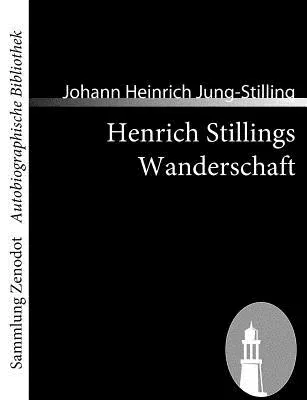 Sammlung Zenodot Autobiographische Bibliothek

Johann Heinrich Jung-Stilling

Henrich Stillings Wanderschaft